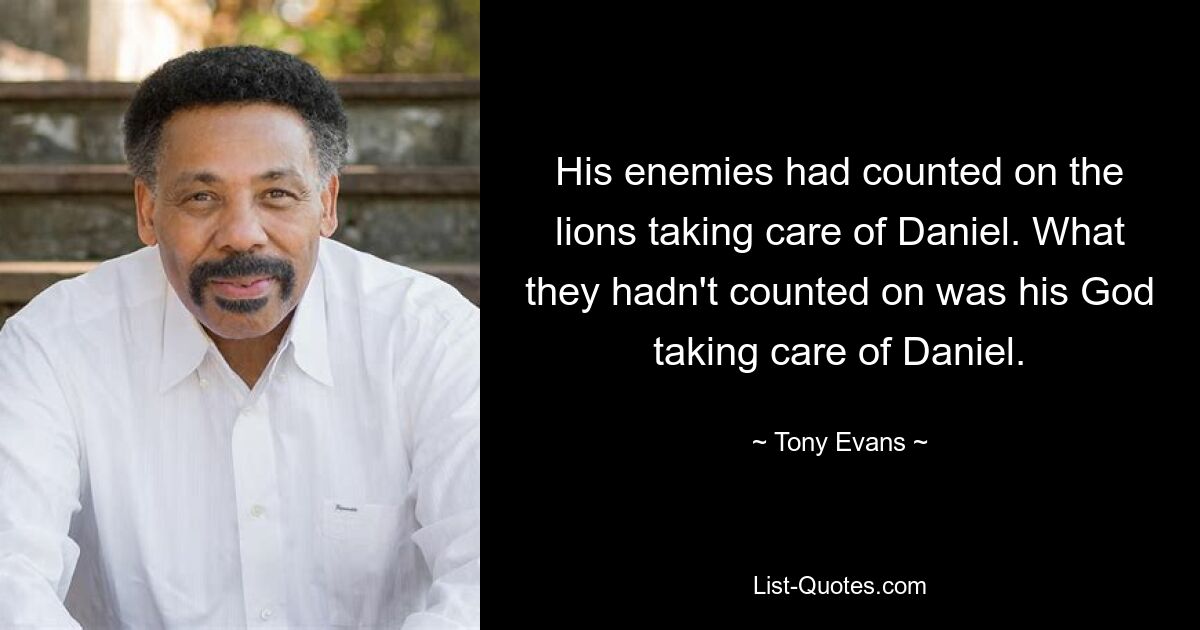 His enemies had counted on the lions taking care of Daniel. What they hadn't counted on was his God taking care of Daniel.

~ Tony Evans ~

List-Quotes.com